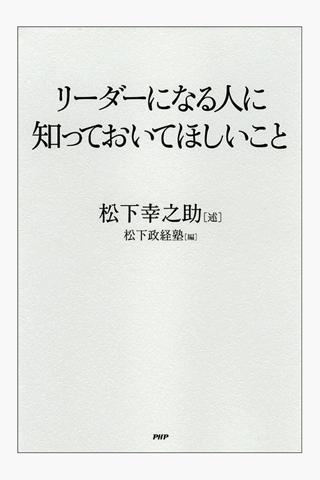 リーダーになる人に
知っておいてほしいこと

松下幸之助［述］
松下政経塾［編］

PHP